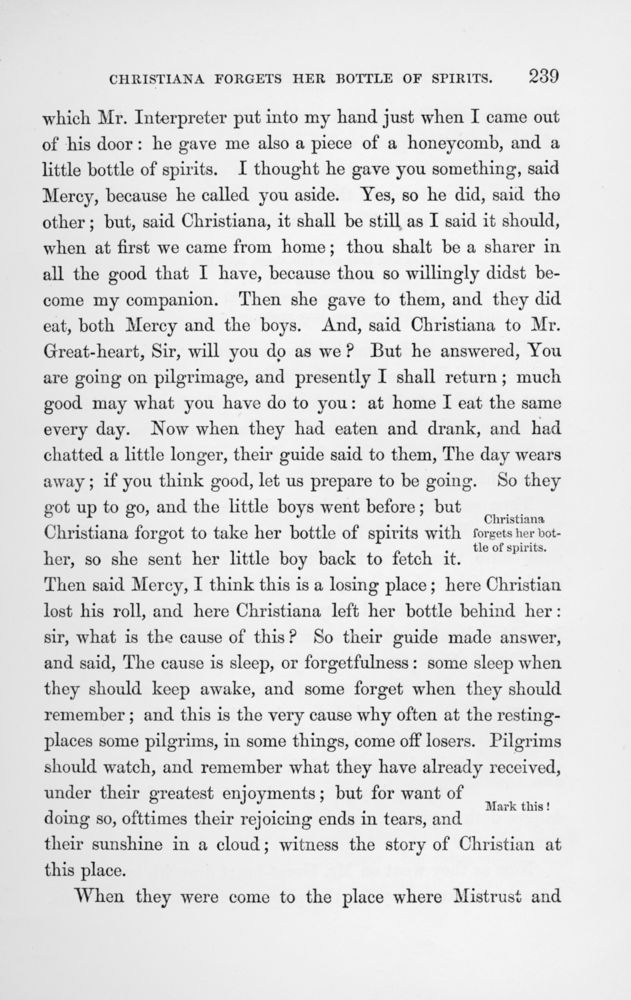 CHRISTIANA FORGETS HER BOTTLE OF SPIRITS. 239

which Mr. Interpreter put into my hand just when I came out of his door: he gave me also a piece of a honeycomb, and a little bottle of spirits. I thought he gave you something, said Mercy, because he called you aside. Yes, so he did, said the other; but, said Christiana, it shall be still as I said it should, when at first we came from home; thou shalt be a sharer in all the good that I have, because thou so willingly didst become my companion. Then she gave to them, and they did eat, both Mercy and the boys. And, said Christiana to Mr. Great-heart, Sir, will you do as we? But he answered, You are going on pilgrimage, and presently I shall return; much good may what you have do to you: at home I eat the same every day. Now when they had eaten and drank, and had chatted a little longer, their guide said to them, The day wears away; if you think good, let us prepare to be going. So they got up to go, and the little boys went before; but Christiana forgot to take her bottle of spirits with her, so she sent her little boy back to fetch it. Then said Mercy, I think this is a losing place; here Christian lost his roll, and here Christiana left her bottle behind her: sir, what is the cause of this? So their guide made answer, and said, The cause is sleep, or forgetfulness: some sleep when they should keep awake, and some forget when they should remember; and this is the very cause why often at the resting-places some pilgrims, in some things, come off losers. Pilgrims should watch, and remember what they have already received, under their greatest enjoyments; but for want of doing so, ofttimes their rejoicing ends in tears, and their sunshine in a cloud; witness the story of Christian at this place.

Christiana forgets her bottle of spirits.

Mark this!

When they were come to the place where Mistrust and